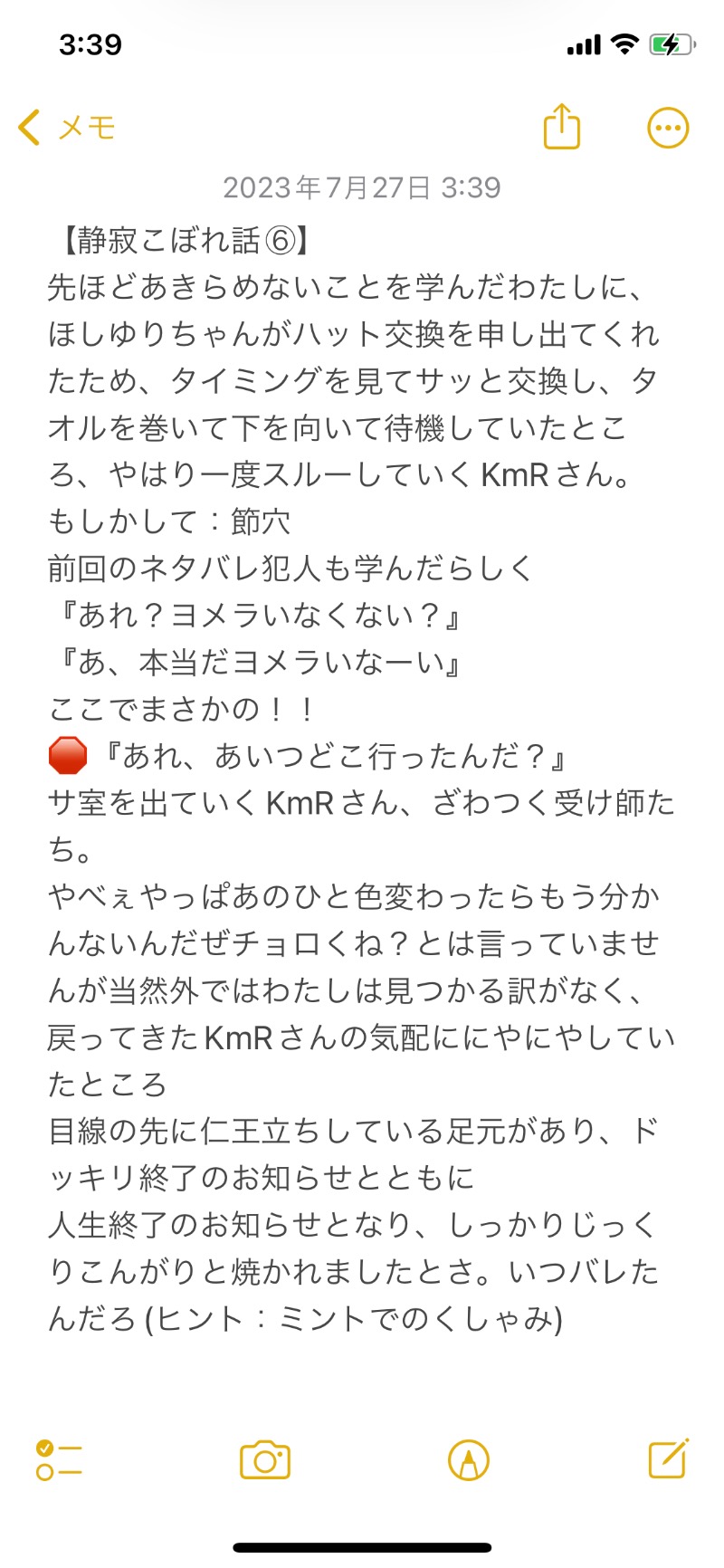 3:39

メモ

2023年7月27日 3:39

【静寂こぼれ話⑥】
先ほどあきらめないことを学んだわたしに、ほしゆりちゃんがハット交換を申し出てくれたため、タイミングを見てサッと交換し、タオルを巻いて下を向いて待機していたところ、やはり一度スルーしていくKmRさん。
もしかして：節穴
前回のネタバレ犯人も学んだらしく
『あれ？ヨメラいなくない？』
『あ、本当だヨメラいなーい』
ここでまさかの！！
🛑『あれ、あいつどこ行ったんだ？』
サ室を出ていくKmRさん、ざわつく受け師たち。
やべぇやっぱあのひと色変わったらもう分かんないんだぜチョロくね？とは言っていませんが当然外ではわたしは見つかる訳がなく、戻ってきたKmRさんの気配ににやにやしていたところ
目線の先に仁王立ちしている足元があり、ドッキリ終了のお知らせとともに
人生終了のお知らせとなり、しっかりじっくりこんがりと焼かれましたとさ。いつバレたんだろ (ヒント：ミントでのくしゃみ)